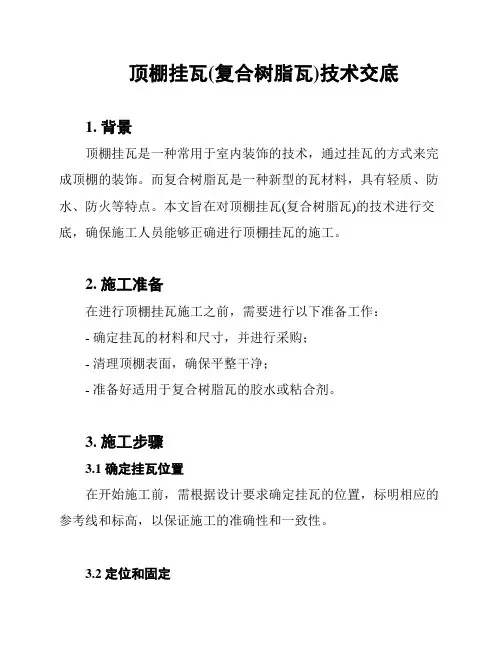 顶棚挂瓦(复合树脂瓦)技术交底

1. 背景

顶棚挂瓦是一种常用于室内装饰的技术，通过挂瓦的方式来完成顶棚的装饰。而复合树脂瓦是一种新型的瓦材料，具有轻质、防水、防火等特点。本文旨在对顶棚挂瓦(复合树脂瓦)的技术进行交底，确保施工人员能够正确进行顶棚挂瓦的施工。

2. 施工准备

在进行顶棚挂瓦施工之前，需要进行以下准备工作：

- 确定挂瓦的材料和尺寸，并进行采购；

- 清理顶棚表面，确保平整干净；

- 准备好适用于复合树脂瓦的胶水或粘合剂。

3. 施工步骤

3.1 确定挂瓦位置

在开始施工前，需根据设计要求确定挂瓦的位置，标明相应的参考线和标高，以保证施工的准确性和一致性。

3.2 定位和固定